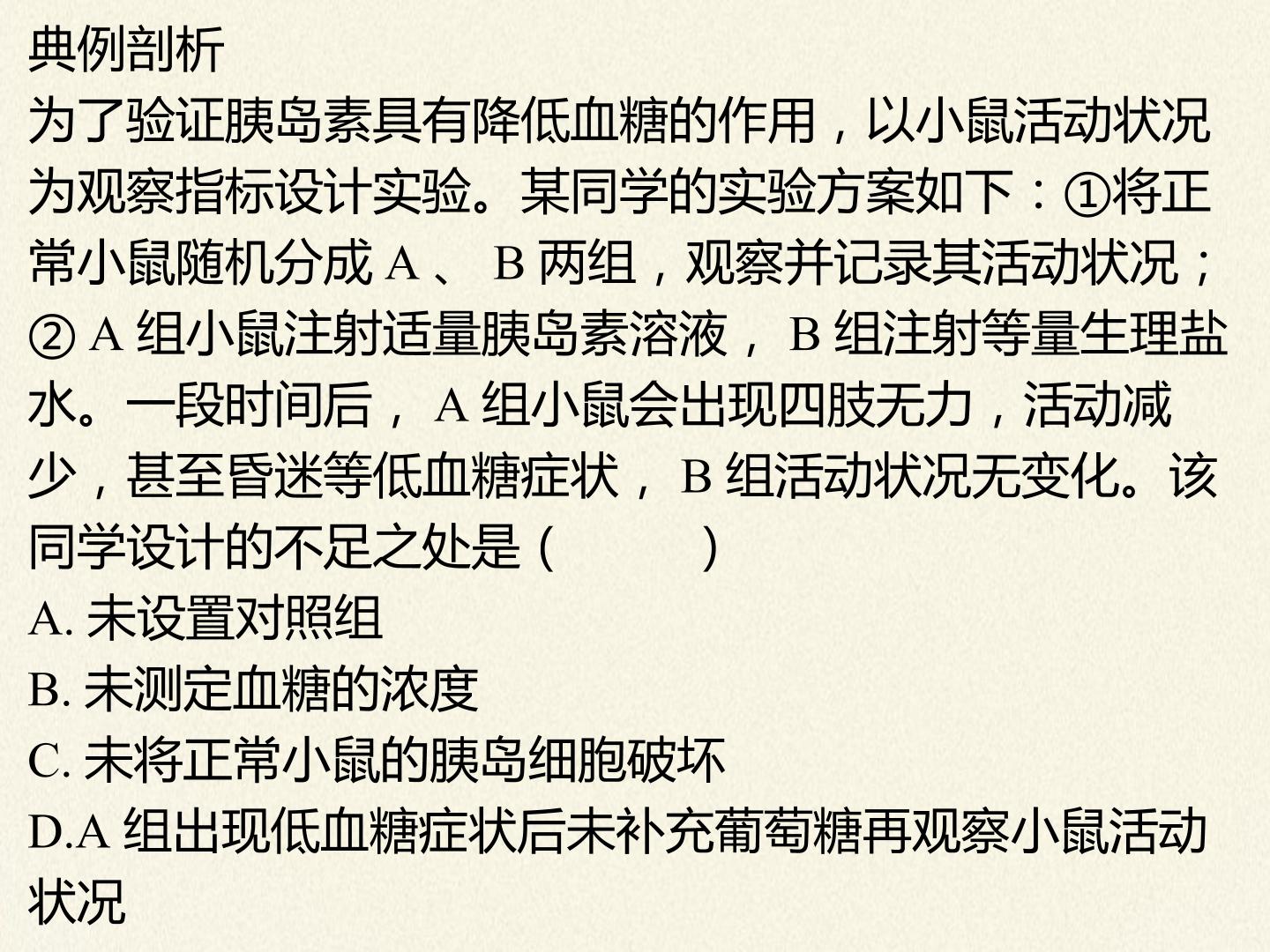 典例剖析

为了验证胰岛素具有降低血糖的作用，以小鼠活动状况为观察指标设计实验。某同学的实验方案如下：①将正常小鼠随机分成A、B两组，观察并记录其活动状况；②A组小鼠注射适量胰岛素溶液，B组注射等量生理盐水。一段时间后，A组小鼠会出现四肢无力，活动减少，甚至昏迷等低血糖症状，B组活动状况无变化。该同学设计的不足之处是（　　）

A.未设置对照组

B.未测定血糖的浓度

C.未将正常小鼠的胰岛细胞破坏

D.A组出现低血糖症状后未补充葡萄糖再观察小鼠活动状况